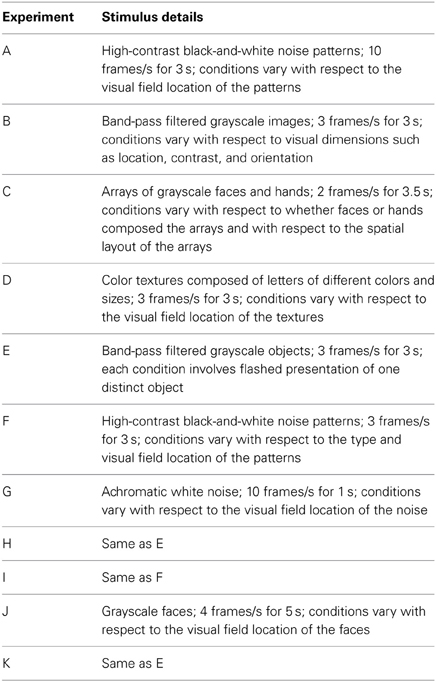 | Experiment | Stimulus details |
|---|---|
| A | High-contrast black-and-white noise patterns; 10 frames/s for 3 s; conditions vary with respect to the visual field location of the patterns |
| B | Band-pass filtered grayscale images; 3 frames/s for 3 s; conditions vary with respect to visual dimensions such as location, contrast, and orientation |
| C | Arrays of grayscale faces and hands; 2 frames/s for 3.5 s; conditions vary with respect to whether faces or hands composed the arrays and with respect to the spatial layout of the arrays |
| D | Color textures composed of letters of different colors and sizes; 3 frames/s for 3 s; conditions vary with respect to the visual field location of the textures |
| E | Band-pass filtered grayscale objects; 3 frames/s for 3 s; each condition involves flashed presentation of one distinct object |
| F | High-contrast black-and-white noise patterns; 3 frames/s for 3 s; conditions vary with respect to the type and visual field location of the patterns |
| G | Achromatic white noise; 10 frames/s for 1 s; conditions vary with respect to the visual field location of the noise |
| H | Same as E |
| I | Same as F |
| J | Grayscale faces; 4 frames/s for 5 s; conditions vary with respect to the visual field location of the faces |
| K | Same as E |